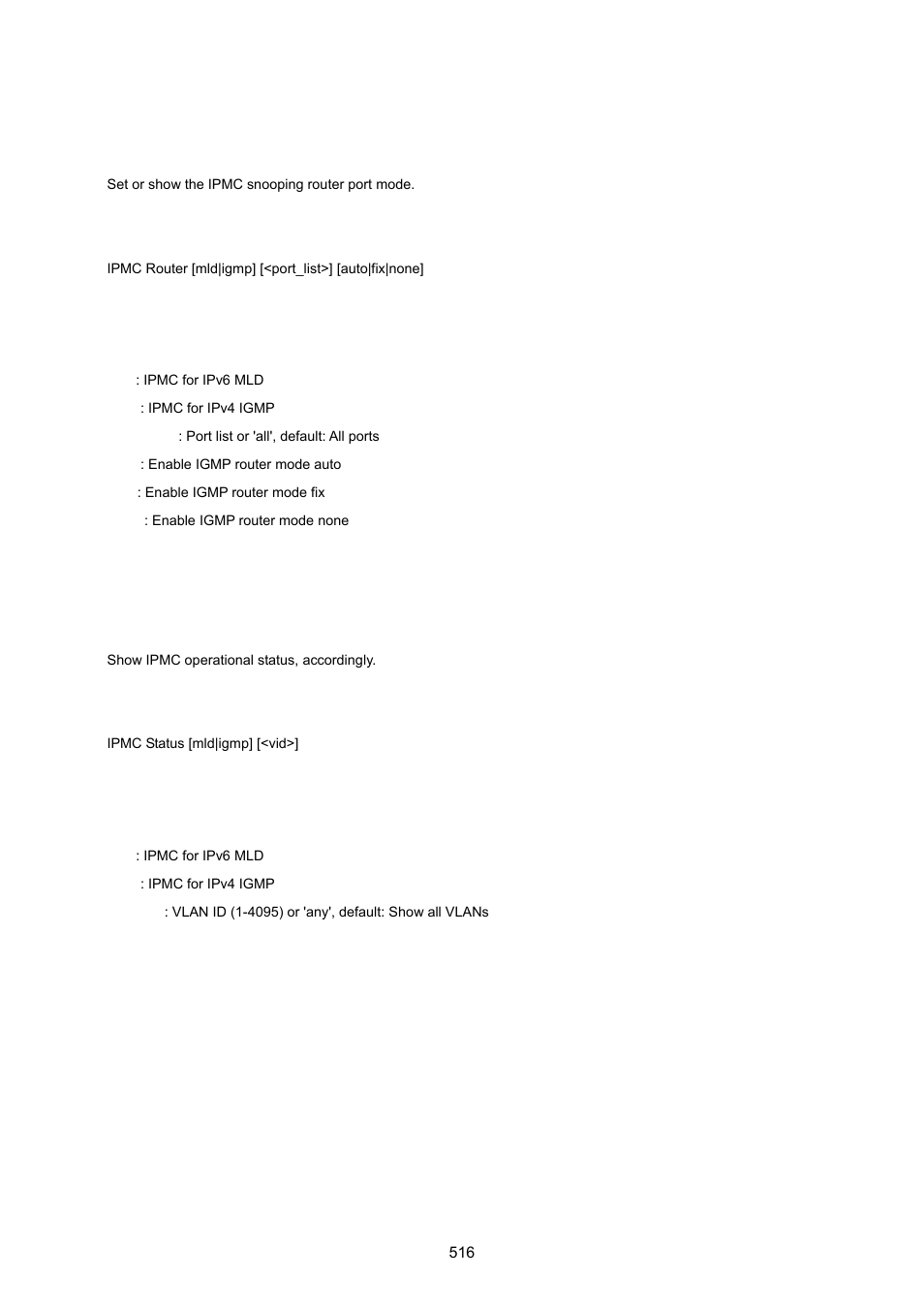 Set or show the IPMC snooping router port mode.

IPMC Router [mld|igmp] [<port_list>] [auto|fix|none]

: IPMC for IPv6 MLD
: IPMC for IPv4 IGMP
: Port list or 'all', default: All ports
: Enable IGMP router mode auto
: Enable IGMP router mode fix
: Enable IGMP router mode none

Show IPMC operational status, accordingly.

IPMC Status [mld|igmp] [<vid>]

: IPMC for IPv6 MLD
: IPMC for IPv4 IGMP
: VLAN ID (1-4095) or 'any', default: Show all VLANs

516